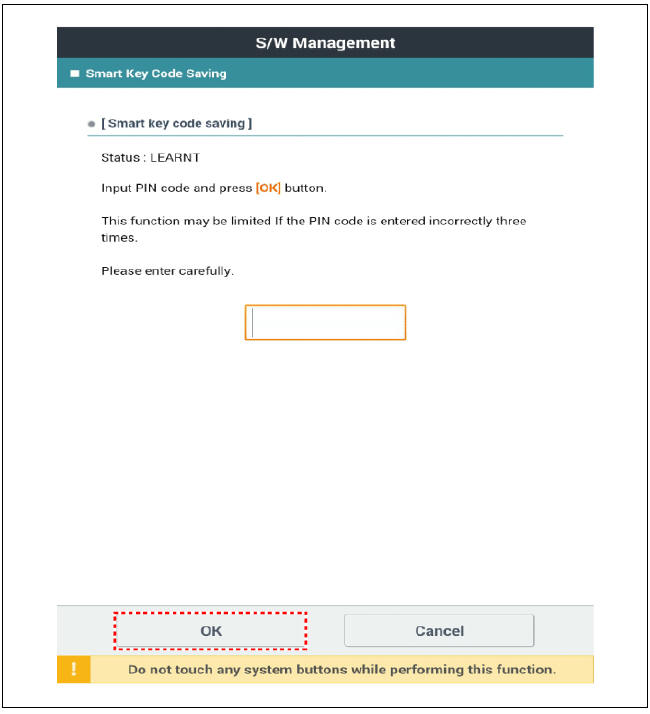 S/W Management

Smart Key Code Saving

[ Smart key code saving ]

Status : LEARNT

Input PIN code and press [OK] button.

This function may be limited If the PIN code is entered incorrectly three times.

Please enter carefully.

OK

Cancel

!

Do not touch any system buttons while performing this function.